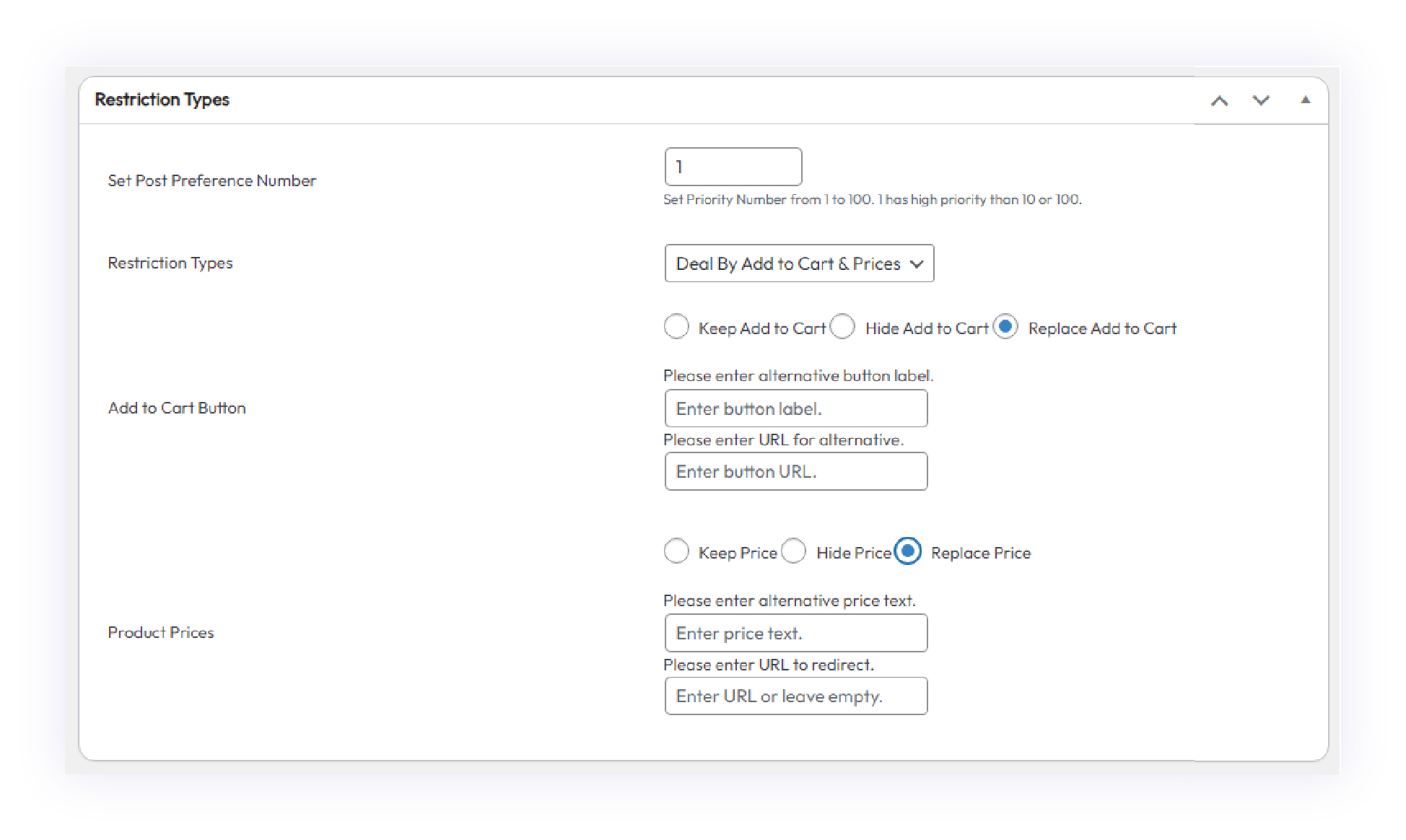 Restriction Types

Set Post Preference Number

1

Set Priority Number from 1 to 100. 1 has high priority than 10 or 100.

Restriction Types

Deal By Add to Cart & Prices

Keep Add to Cart Hide Add to Cart Replace Add to Cart

Add to Cart Button

Please enter alternative button label.

Enter button label.

Please enter URL for alternative.

Enter button URL.

Keep Price Hide Price Replace Price

Product Prices

Please enter alternative price text.

Enter price text.

Please enter URL to redirect.

Enter URL or leave empty.